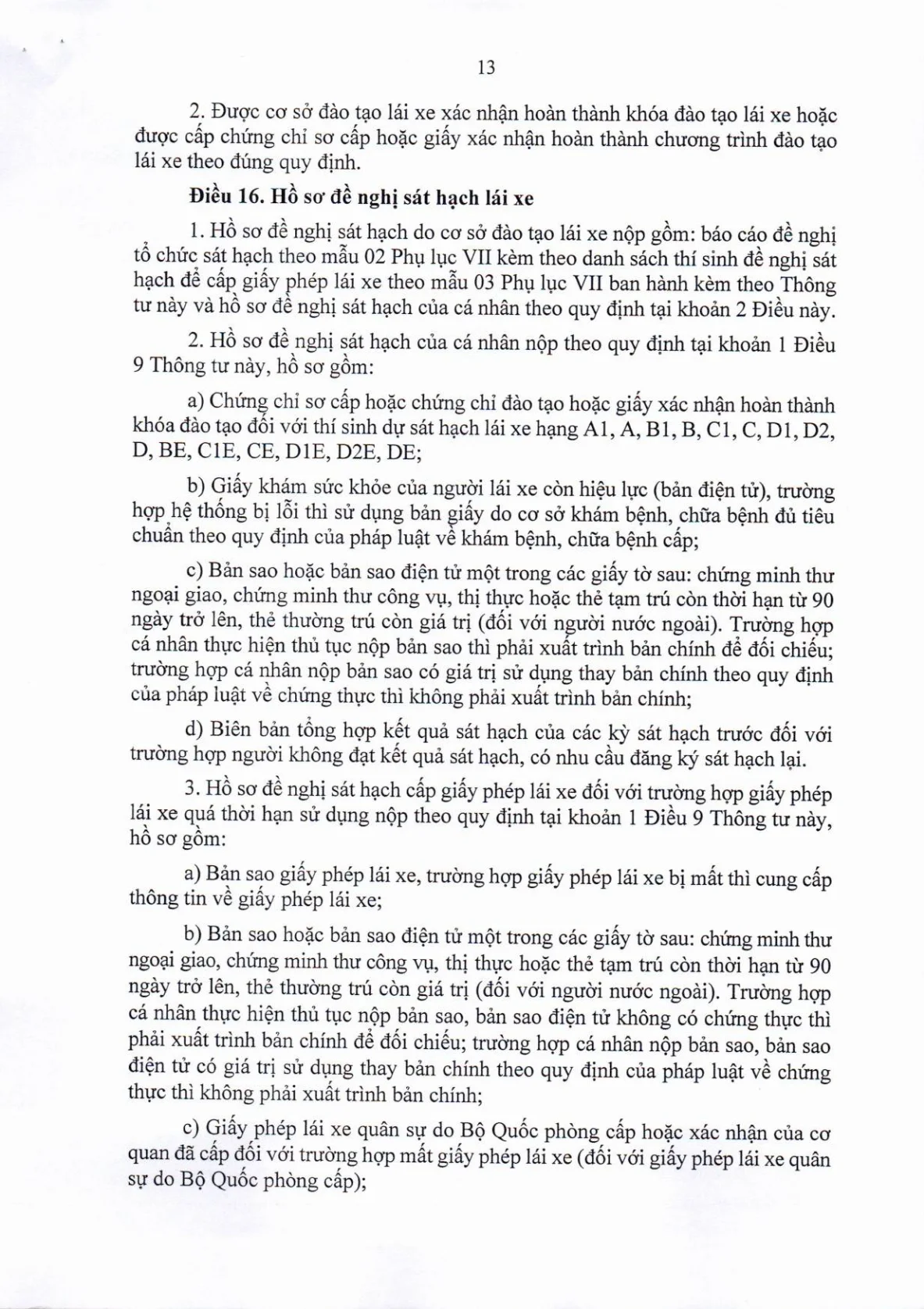 13

2. Được cơ sở đào tạo lái xe xác nhận hoàn thành khóa đào tạo lái xe hoặc được cấp chứng chỉ sơ cấp hoặc giấy xác nhận hoàn thành chương trình đào tạo lái xe theo đúng quy định.

Điều 16. Hồ sơ đề nghị sát hạch lái xe

1. Hồ sơ đề nghị sát hạch do cơ sở đào tạo lái xe nộp gồm: báo cáo đề nghị tổ chức sát hạch theo mẫu 02 Phụ lục VII kèm theo danh sách thí sinh đề nghị sát hạch để cấp giấy phép lái xe theo mẫu 03 Phụ lục VII ban hành kèm theo Thông tư này và hồ sơ đề nghị sát hạch của cá nhân theo quy định tại khoản 2 Điều này.

2. Hồ sơ đề nghị sát hạch của cá nhân nộp theo quy định tại khoản 1 Điều 9 Thông tư này, hồ sơ gồm:

a) Chứng chỉ sơ cấp hoặc chứng chỉ đào tạo hoặc giấy xác nhận hoàn thành khóa đào tạo đối với thí sinh dự sát hạch lái xe hạng A1, A, B1, B, C1, C, D1, D2, D, BE, C1E, CE, D1E, D2E, DE;

b) Giấy khám sức khỏe của người lái xe còn hiệu lực (bản điện tử), trường hợp hệ thống bị lỗi thì sử dụng bản giấy do cơ sở khám bệnh, chữa bệnh đủ tiêu chuẩn theo quy định của pháp luật về khám bệnh, chữa bệnh cấp;

c) Bản sao hoặc bản sao điện tử một trong các giấy tờ sau: chứng minh thư ngoại giao, chứng minh thư công vụ, thị thực hoặc thẻ tạm trú còn thời hạn từ 90 ngày trở lên, thẻ thường trú còn giá trị (đối với người nước ngoài). Trường hợp cá nhân thực hiện thủ tục nộp bản sao thì phải xuất trình bản chính để đối chiếu; trường hợp cá nhân nộp bản sao có giá trị sử dụng thay bản chính theo quy định của pháp luật về chứng thực thì không phải xuất trình bản chính;

d) Biên bản tổng hợp kết quả sát hạch của các kỳ sát hạch trước đối với trường hợp người không đạt kết quả sát hạch, có nhu cầu đăng ký sát hạch lại.

3. Hồ sơ đề nghị sát hạch cấp giấy phép lái xe đối với trường hợp giấy phép lái xe quá thời hạn sử dụng nộp theo quy định tại khoản 1 Điều 9 Thông tư này, hồ sơ gồm:

a) Bản sao giấy phép lái xe, trường hợp giấy phép lái xe bị mất thì cung cấp thông tin về giấy phép lái xe;

b) Bản sao hoặc bản sao điện tử một trong các giấy tờ sau: chứng minh thư ngoại giao, chứng minh thư công vụ, thị thực hoặc thẻ tạm trú còn thời hạn từ 90 ngày trở lên, thẻ thường trú còn giá trị (đối với người nước ngoài). Trường hợp cá nhân thực hiện thủ tục nộp bản sao, bản sao điện tử không có chứng thực thì phải xuất trình bản chính để đối chiếu; trường hợp cá nhân nộp bản sao, bản sao điện tử có giá trị sử dụng thay bản chính theo quy định của pháp luật về chứng thực thì không phải xuất trình bản chính;

c) Giấy phép lái xe quân sự do Bộ Quốc phòng cấp hoặc xác nhận của cơ quan đã cấp đối với trường hợp mất giấy phép lái xe (đối với giấy phép lái xe quân sự do Bộ Quốc phòng cấp);